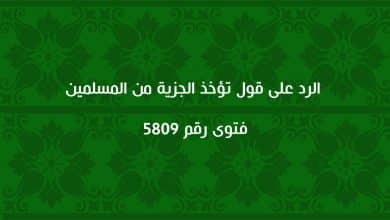 الرد على قول تؤخذ الجزية من المسلمين

فتوى رقم 5809